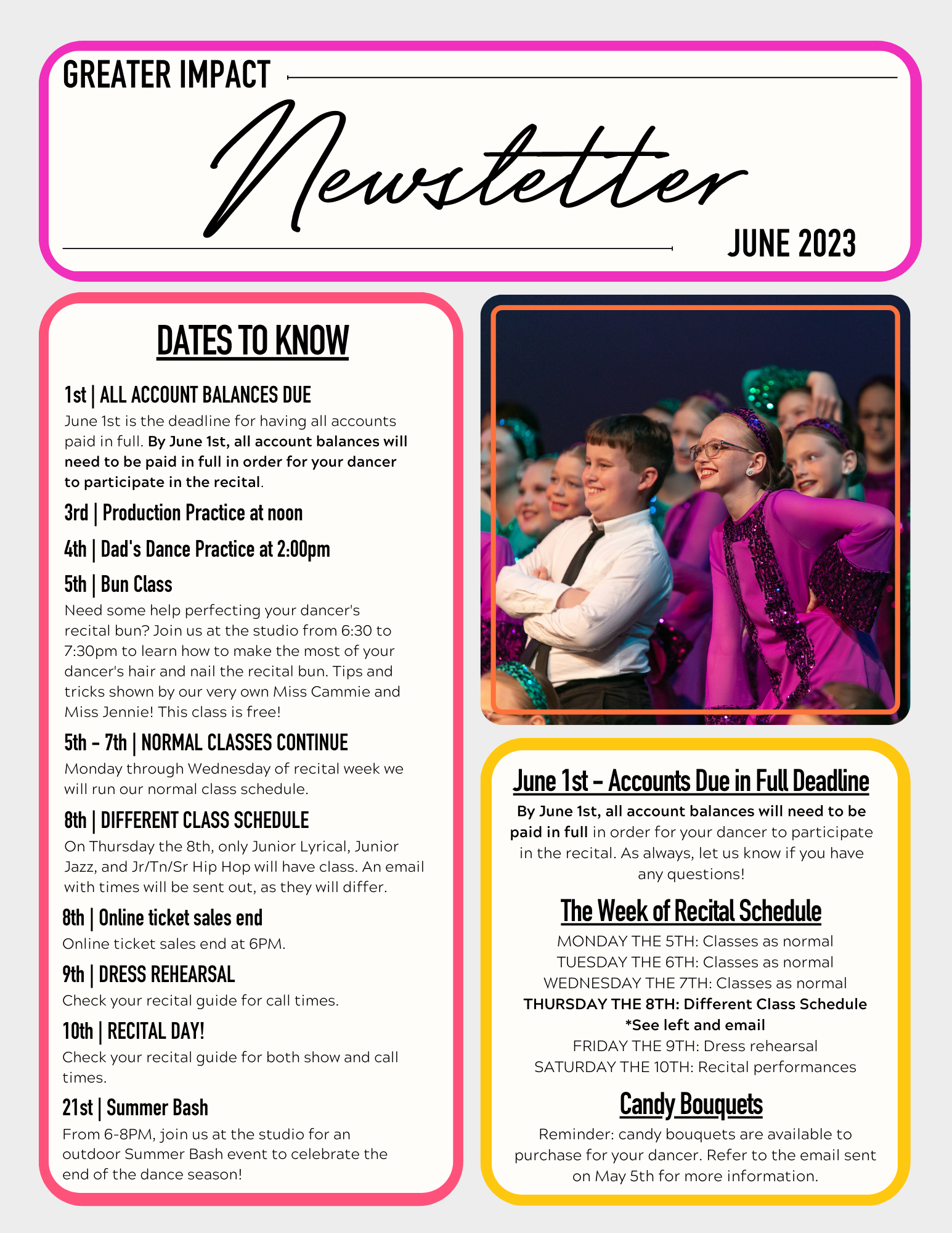 GREATER IMPACT

Newsletter

JUNE 2023

DATES TO KNOW

1st | ALL ACCOUNT BALANCES DUE
June 1st is the deadline for having all accounts paid in full. By June 1st, all account balances will need to be paid in full in order for your dancer to participate in the recital.

3rd | Production Practice at noon

4th | Dad's Dance Practice at 2:00pm

5th | Bun Class
Need some help perfecting your dancer's recital bun? Join us at the studio from 6:30 to 7:30pm to learn how to make the most of your dancer's hair and nail the recital bun. Tips and tricks shown by our very own Miss Cammie and Miss Jennie! This class is free!

5th - 7th | NORMAL CLASSES CONTINUE
Monday through Wednesday of recital week we will run our normal class schedule.

8th | DIFFERENT CLASS SCHEDULE
On Thursday the 8th, only Junior Lyrical, Junior Jazz, and Jr/Tn/Sr Hip Hop will have class. An email with times will be sent out, as they will differ.

8th | Online ticket sales end
Online ticket sales end at 6PM.

9th | DRESS REHEARSAL
Check your recital guide for call times.

10th | RECITAL DAY!
Check your recital guide for both show and call times.

21st | Summer Bash
From 6-8PM, join us at the studio for an outdoor Summer Bash event to celebrate the end of the dance season!

June 1st - Accounts Due in Full Deadline
By June 1st, all account balances will need to be paid in full in order for your dancer to participate in the recital. As always, let us know if you have any questions!

The Week of Recital Schedule
MONDAY THE 5TH: Classes as normal
TUESDAY THE 6TH: Classes as normal
WEDNESDAY THE 7TH: Classes as normal
THURSDAY THE 8TH: Different Class Schedule
*See left and email
FRIDAY THE 9TH: Dress rehearsal
SATURDAY THE 10TH: Recital performances

Candy Bouquets
Reminder: candy bouquets are available to purchase for your dancer. Refer to the email sent on May 5th for more information.